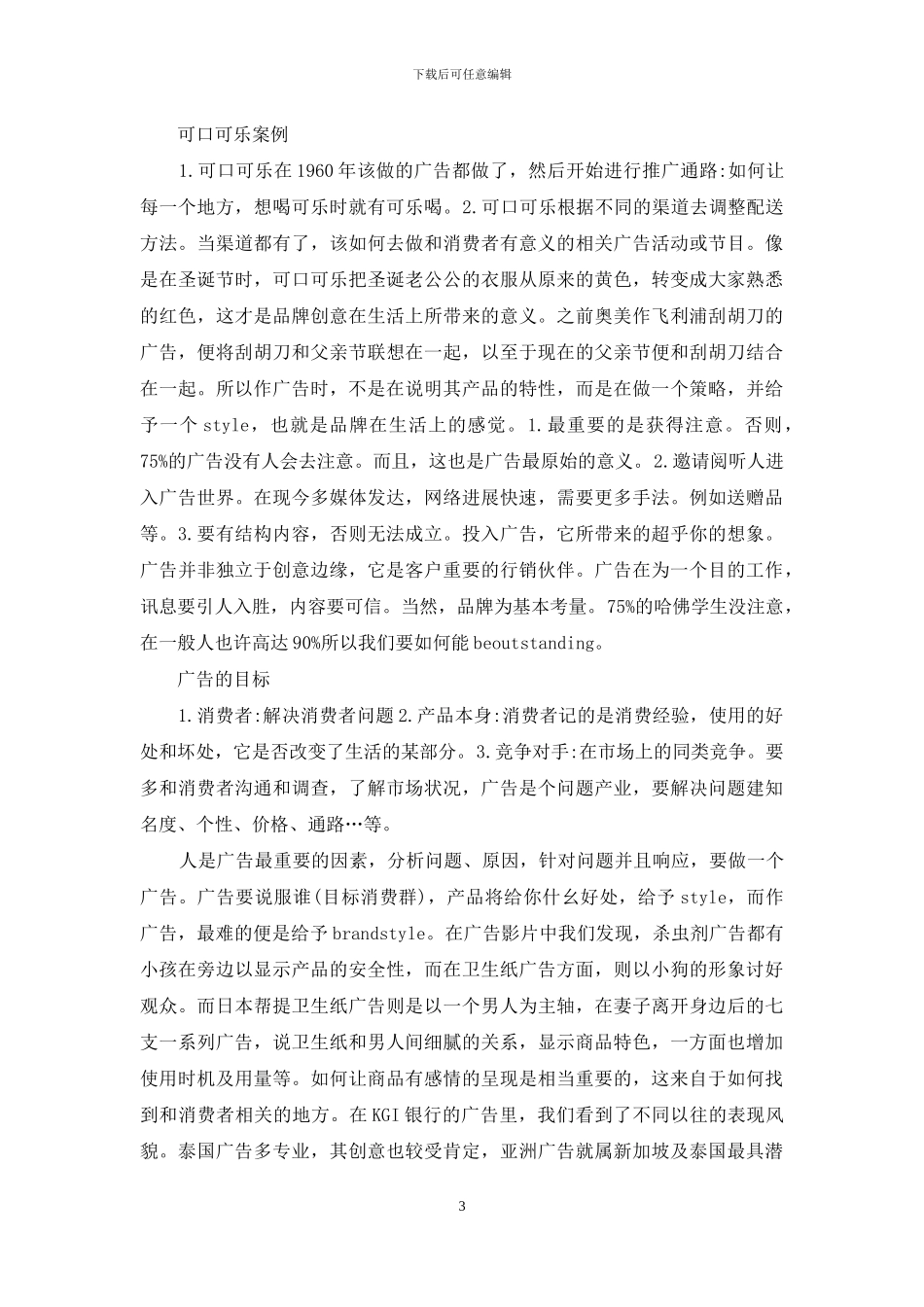 下载后可任意编辑

可口可乐案例

1.可口可乐在1960年该做的广告都做了，然后开始进行推广通路:如何让每一个地方，想喝可乐时就有可乐喝。2.可口可乐根据不同的渠道去调整配送方法。当渠道都有了，该如何去做和消费者有意义的相关广告活动或节目。像是在圣诞节时，可口可乐把圣诞老公公的衣服从原来的黄色，转变成大家熟悉的红色，这才是品牌创意在生活上所带来的意义。之前奥美作飞利浦刮胡刀的广告，便将刮胡刀和父亲节联想在一起，以至于现在的父亲节便和刮胡刀结合在一起。所以作广告时，不是在说明其产品的特性，而是在做一个策略，并给予一个style，也就是品牌在生活上的感觉。1.最重要的是获得注意。否则，75%的广告没有人会去注意。而且，这也是广告最原始的意义。2.邀请阅听人进入广告世界。在现今多媒体发达，网络进展快速，需要更多手法。例如送赠品等。3.要有结构内容，否则无法成立。投入广告，它所带来的超乎你的想象。广告并非独立于创意边缘，它是客户重要的行销伙伴。广告在为一个目的工作，讯息要引人入胜，内容要可信。当然，品牌为基本考量。75%的哈佛学生没注意，在一般人也许高达90%所以我们要如何能beoutstanding。

广告的目标

1.消费者:解决消费者问题2.产品本身:消费者记的是消费经验，使用的好处和坏处，它是否改变了生活的某部分。3.竞争对手:在市场上的同类竞争。要多和消费者沟通和调查，了解市场状况，广告是个问题产业，要解决问题建知名度、个性、价格、通路…等。

人是广告最重要的因素，分析问题、原因，针对问题并且响应，要做一个广告。广告要说服谁(目标消费群)，产品将给你什么好处，给予style，而作广告，最难的便是给予brandstyle。在广告影片中我们发现，杀虫剂广告都有小孩在旁边以显示产品的安全性，而在卫生纸广告方面，则以小狗的形象讨好观众。而日本帮提卫生纸广告则是以一个男人为主轴，在妻子离开身边后的七支一系列广告，说卫生纸和男人间细腻的关系，显示商品特色，一方面也增加使用时机及用量等。如何让商品有感情的呈现是相当重要的，这来自于如何找到和消费者相关的地方。在KGI银行的广告里，我们看到了不同以往的表现风貌。泰国广告多专业，其创意也较受肯定，亚洲广告就属新加坡及泰国最具潜

3